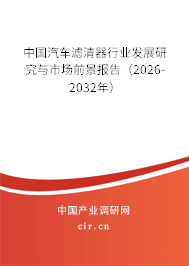 中国汽车滤清器行业发展研究与市场前景报告（2026-2032年）

中国产业调研网

cir.cn